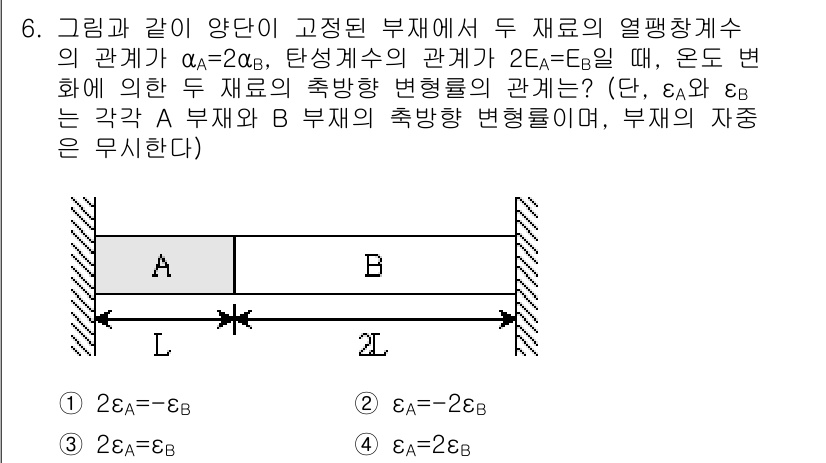 6. 그림과 같이 양단이 고정된 부재에서 두 재료의 열팽창계수의 관계가 $\alpha_A=2\alpha_B$, 탄성계수의 관계가 $2E_A=E_B$일 때, 온도 변화에 의한 두 재료의 축방향 변형률의 관계는? (단, $\varepsilon_A$와 $\varepsilon_B$는 각각 A 부재와 B 부재의 축방향 변형률이며, 부재의 자중은 무시한다)

A
B
L
2L

① $2\varepsilon_A=-\varepsilon_B$
② $\varepsilon_A=-2\varepsilon_B$
③ $2\varepsilon_A=\varepsilon_B$
④ $\varepsilon_A=2\varepsilon_B$